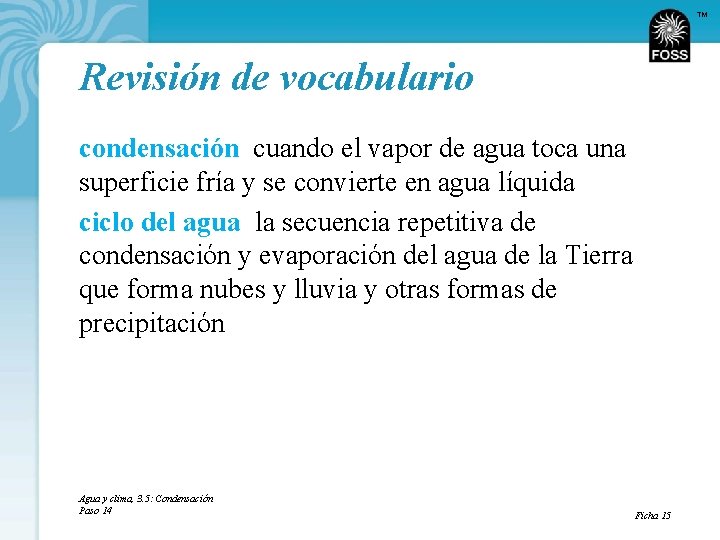 FOSS ™

Revisión de vocabulario

condensación cuando el vapor de agua toca una superficie fría y se convierte en agua líquida

ciclo del agua la secuencia repetitiva de condensación y evaporación del agua de la Tierra que forma nubes y lluvia y otras formas de precipitación

Agua y clima, 3.5: Condensación
Paso 14

Ficha 15